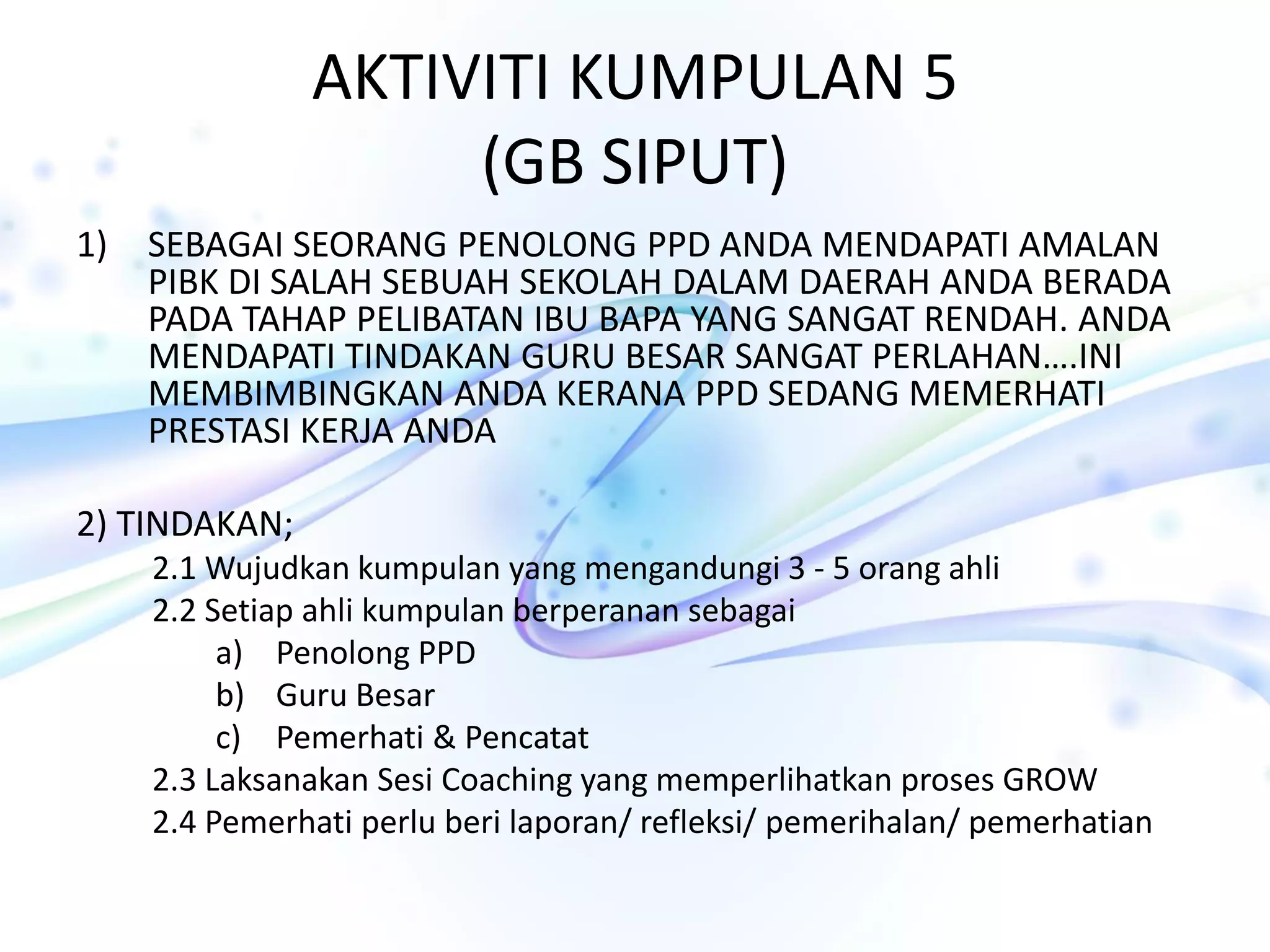 AKTIVITI KUMPULAN 5
(GB SIPUT)

1) SEBAGAI SEORANG PENOLONG PPD ANDA MENDAPATI AMALAN PIBK DI SALAH SEBUAH SEKOLAH DALAM DAERAH ANDA BERADA PADA TAHAP PELIBATAN IBU BAPA YANG SANGAT RENDAH. ANDA MENDAPATI TINDAKAN GURU BESAR SANGAT PERLAHAN….INI MEMBIMBINGKAN ANDA KERANA PPD SEDANG MEMERHATI PRESTASI KERJA ANDA

2) TINDAKAN;
2.1 Wujudkan kumpulan yang mengandungi 3 - 5 orang ahli
2.2 Setiap ahli kumpulan berperanan sebagai
a) Penolong PPD
b) Guru Besar
c) Pemerhati & Pencatat
2.3 Laksanakan Sesi Coaching yang memperlihatkan proses GROW
2.4 Pemerhati perlu beri laporan/ refleksi/ pemerihalan/ pemerhatian